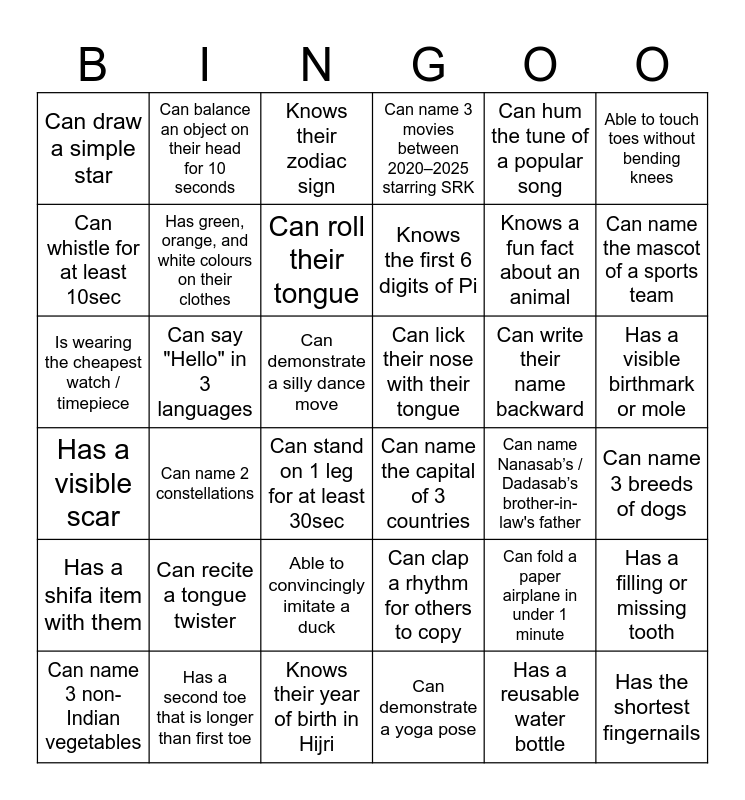 | B | I | N | G | O | O |
|---|---|---|---|---|---|
| Can draw a simple star | Can balance an object on their head for 10 seconds | Knows their zodiac sign | Can name 3 movies between 2020–2025 starring SRK | Can hum the tune of a popular song | Able to touch toes without bending knees |
| Can whistle for at least 10sec | Has green, orange, and white colours on their clothes | Can roll their tongue | Knows the first 6 digits of Pi | Knows a fun fact about an animal | Can name the mascot of a sports team |
| Is wearing the cheapest watch / timepiece | Can say "Hello" in 3 languages | Can demonstrate a silly dance move | Can lick their nose with their tongue | Can write their name backward | Has a visible birthmark or mole |
| Has a visible scar | Can name 2 constellations | Can stand on 1 leg for at least 30sec | Can name the capital of 3 countries | Can name Nanasab's / Dadasab's brother-in-law's father | Can name 3 breeds of dogs |
| Has a shifa item with them | Can recite a tongue twister | Able to convincingly imitate a duck | Can clap a rhythm for others to copy | Can fold a paper airplane in under 1 minute | Has a filling or missing tooth |
| Can name 3 non-Indian vegetables | Has a second toe that is longer than first toe | Knows their year of birth in Hijri | Can demonstrate a yoga pose | Has a reusable water bottle | Has the shortest fingernails |